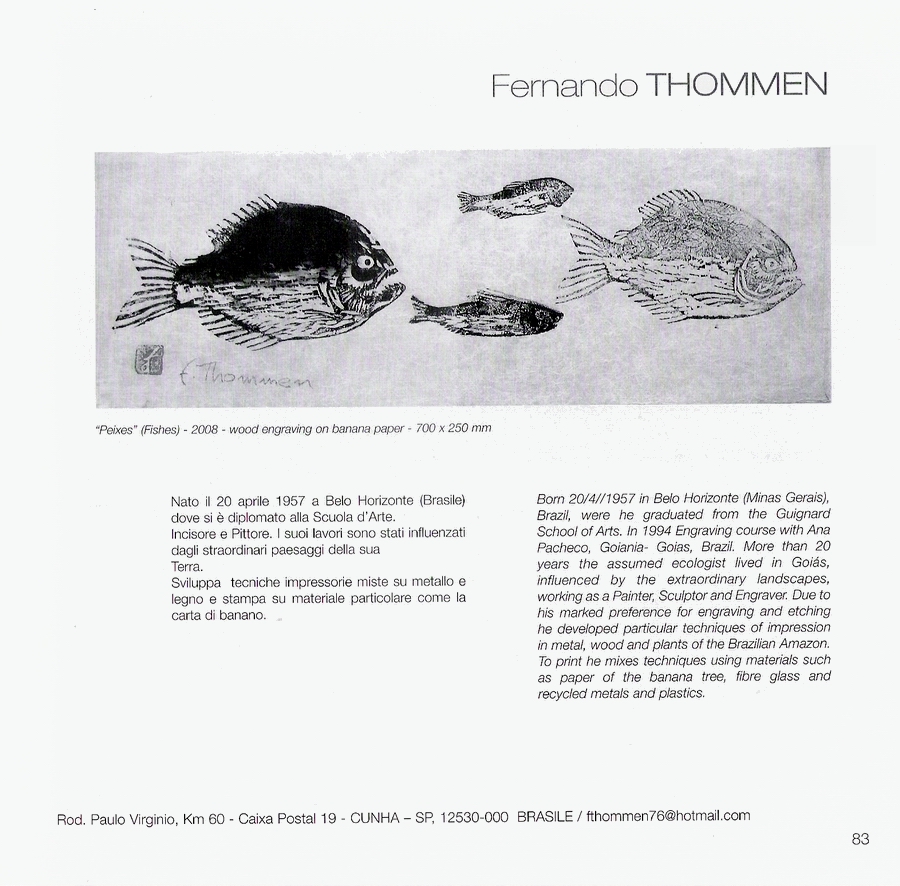 Fernando THOMMEN

F. Thommen

"Peixes" (Fishes) - 2008 - wood engraving on banana paper - 700 x 250 mm

Nato il 20 aprile 1957 a Belo Horizonte (Brasile) dove si è diplomato alla Scuola d'Arte.
Incisore e Pittore. I suoi lavori sono stati influenzati dagli straordinari paesaggi della sua Terra.
Sviluppa tecniche impressorie miste su metallo e legno e stampa su materiale particolare come la carta di banano.

Born 20/4//1957 in Belo Horizonte (Minas Gerais), Brazil, were he graduated from the Guignard School of Arts. In 1994 Engraving course with Ana Pacheco, Goiania- Goias, Brazil. More than 20 years the assumed ecologist lived in Goiás, influenced by the extraordinary landscapes, working as a Painter, Sculptor and Engraver. Due to his marked preference for engraving and etching he developed particular techniques of impression in metal, wood and plants of the Brazilian Amazon. To print he mixes techniques using materials such as paper of the banana tree, fibre glass and recycled metals and plastics.

Rod. Paulo Virginio, Km 60 - Caixa Postal 19 - CUNHA – SP, 12530-000 BRASILE / fthommen76@hotmail.com

83